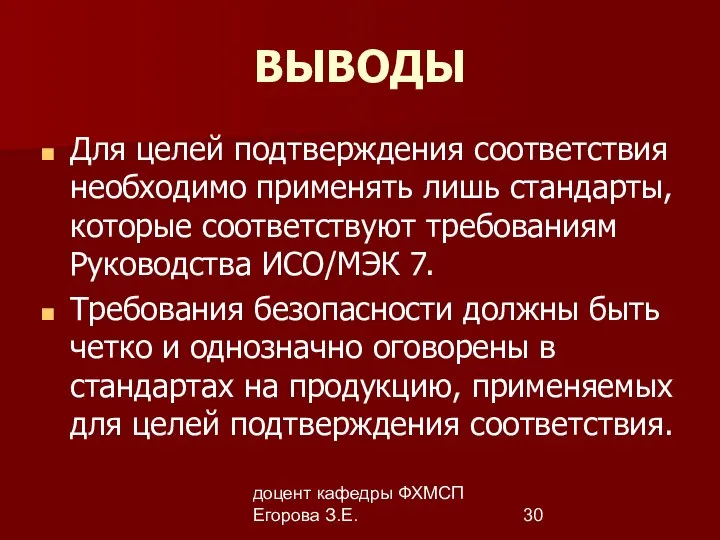 ВЫВОДЫ

Для целей подтверждения соответствия необходимо применять лишь стандарты, которые соответствуют требованиям Руководства ИСО/МЭК 7.

Требования безопасности должны быть четко и однозначно оговорены в стандартах на продукцию, применяемых для целей подтверждения соответствия.

доцент кафедры ФХМСП
Егорова З.Е.

30